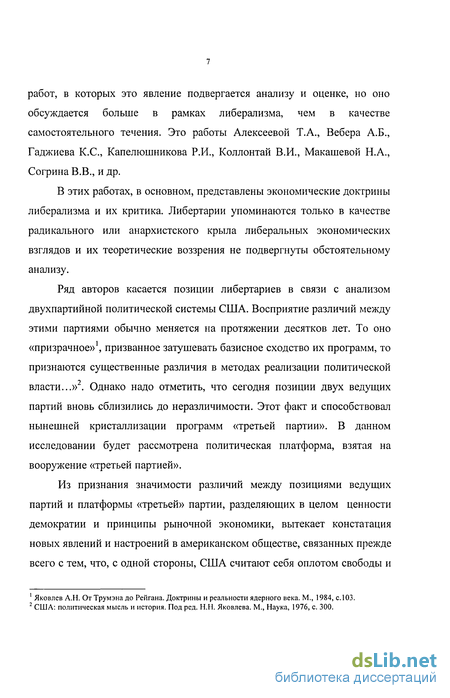 7

работ, в которых это явление подвергается анализу и оценке, но оно обсуждается больше в рамках либерализма, чем в качестве самостоятельного течения. Это работы Алексеевой Т.А., Вебера А.Б., Гаджиева К.С., Капелюшникова Р.И., Коллонтай В.И., Макашевой Н.А., Согрина В.В., и др.

В этих работах, в основном, представлены экономические доктрины либерализма и их критика. Либертарии упоминаются только в качестве радикального или анархистского крыла либеральных экономических взглядов и их теоретические воззрения не подвергнуты обстоятельному анализу.

Ряд авторов касается позиции либертариев в связи с анализом двухпартийной политической системы США. Восприятие различий между этими партиями обычно меняется на протяжении десятков лет. То оно «призрачное»$^1$, призванное затушевать базисное сходство их программ, то признаются существенные различия в методах реализации политической власти…»$^2$. Однако надо отметить, что сегодня позиции двух ведущих партий вновь сблизились до неразличимости. Этот факт и способствовал нынешней кристаллизации программ «третьей партии». В данном исследовании будет рассмотрена политическая платформа, взятая на вооружение «третьей партией».

Из признания значимости различий между позициями ведущих партий и платформы «третьей» партии, разделяющих в целом ценности демократии и принципы рыночной экономики, вытекает констатация новых явлений и настроений в американском обществе, связанных прежде всего с тем, что, с одной стороны, США считают себя оплотом свободы и

$^1$ Яковлев А.Н. От Трумэна до Рейгана. Доктрины и реальности ядерного века. М., 1984, с.103.
$^2$ США: политическая мысль и история. Под ред. Н.Н. Яковлева. М., Наука, 1976, с. 300.

dsLib.net
библиотека диссертаций